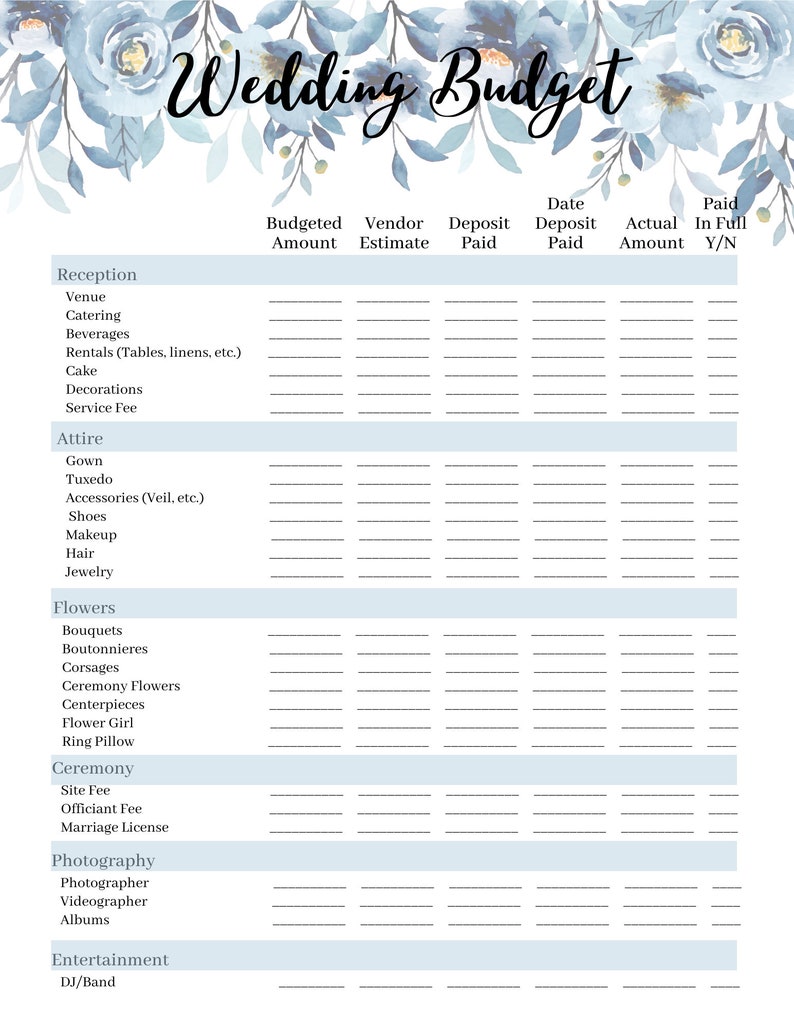 Wedding Budget

| | Budgeted Amount | Vendor Estimate | Deposit Paid | Date Deposit Paid | Actual Amount | Paid In Full Y/N |
|---|---|---|---|---|---|---|
| Reception | | | | | | |
| Venue | ____ | ____ | ____ | ____ | ____ | ____ |
| Catering | ____ | ____ | ____ | ____ | ____ | ____ |
| Beverages | ____ | ____ | ____ | ____ | ____ | ____ |
| Rentals (Tables, linens, etc.) | ____ | ____ | ____ | ____ | ____ | ____ |
| Cake | ____ | ____ | ____ | ____ | ____ | ____ |
| Decorations | ____ | ____ | ____ | ____ | ____ | ____ |
| Service Fee | ____ | ____ | ____ | ____ | ____ | ____ |
| Attire | | | | | | |
| Gown | ____ | ____ | ____ | ____ | ____ | ____ |
| Tuxedo | ____ | ____ | ____ | ____ | ____ | ____ |
| Accessories (Veil, etc.) | ____ | ____ | ____ | ____ | ____ | ____ |
| Shoes | ____ | ____ | ____ | ____ | ____ | ____ |
| Makeup | ____ | ____ | ____ | ____ | ____ | ____ |
| Hair | ____ | ____ | ____ | ____ | ____ | ____ |
| Jewelry | ____ | ____ | ____ | ____ | ____ | ____ |
| Flowers | | | | | | |
| Bouquets | ____ | ____ | ____ | ____ | ____ | ____ |
| Boutonnieres | ____ | ____ | ____ | ____ | ____ | ____ |
| Corsages | ____ | ____ | ____ | ____ | ____ | ____ |
| Ceremony Flowers | ____ | ____ | ____ | ____ | ____ | ____ |
| Centerpieces | ____ | ____ | ____ | ____ | ____ | ____ |
| Flower Girl | ____ | ____ | ____ | ____ | ____ | ____ |
| Ring Pillow | ____ | ____ | ____ | ____ | ____ | ____ |
| Ceremony | | | | | | |
| Site Fee | ____ | ____ | ____ | ____ | ____ | ____ |
| Officiant Fee | ____ | ____ | ____ | ____ | ____ | ____ |
| Marriage License | ____ | ____ | ____ | ____ | ____ | ____ |
| Photography | | | | | | |
| Photographer | ____ | ____ | ____ | ____ | ____ | ____ |
| Videographer | ____ | ____ | ____ | ____ | ____ | ____ |
| Albums | ____ | ____ | ____ | ____ | ____ | ____ |
| Entertainment | | | | | | |
| DJ/Band | ____ | ____ | ____ | ____ | ____ | ____ |